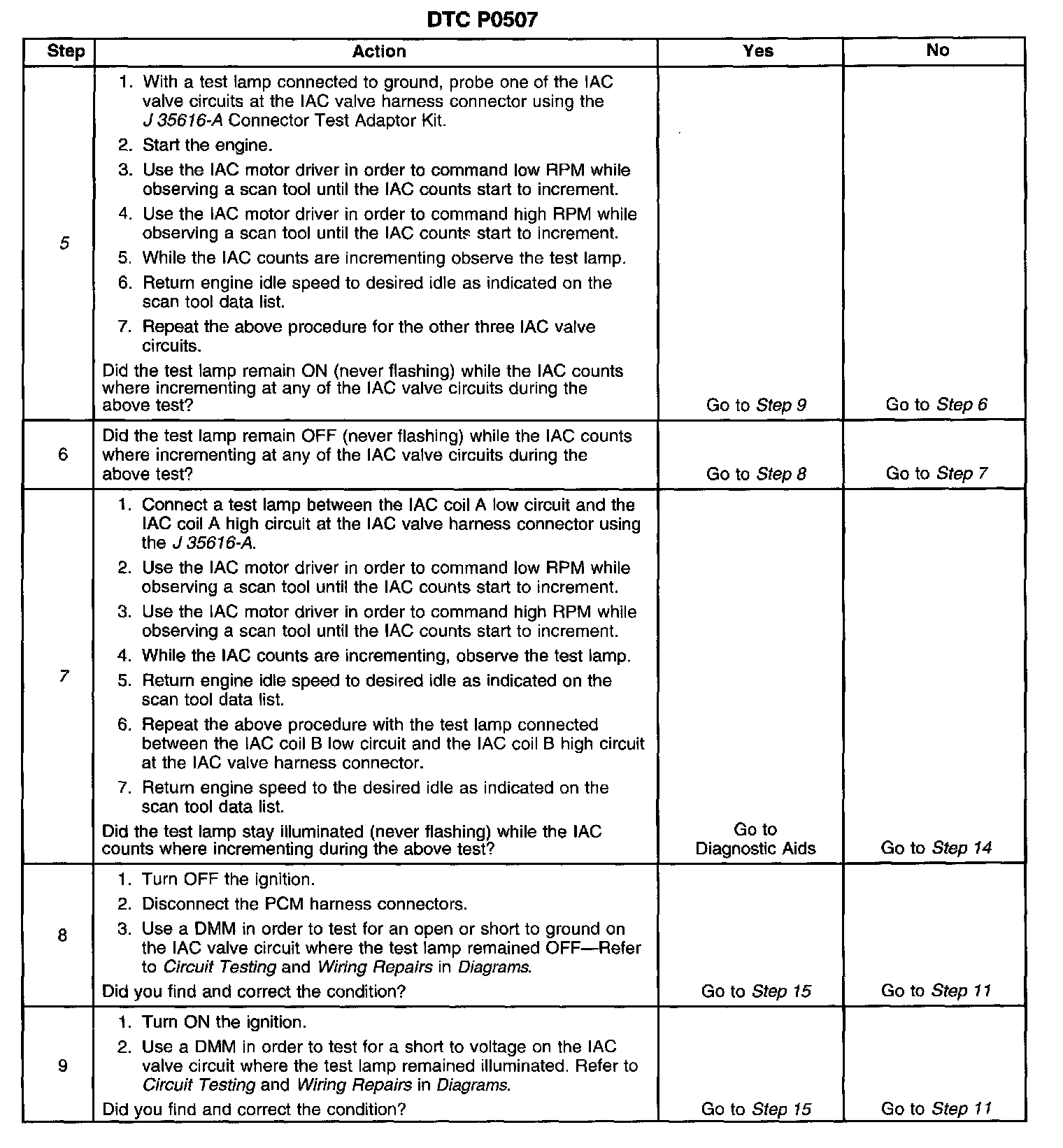 DTC P0507

| Step | Action | Yes | No |
|---|---|---|---|
| 5 | 1. With a test lamp connected to ground, probe one of the IAC valve circuits at the IAC valve harness connector using the J 35616-A Connector Test Adaptor Kit. 2. Start the engine. 3. Use the IAC motor driver in order to command low RPM while observing a scan tool until the IAC counts start to increment. 4. Use the IAC motor driver in order to command high RPM while observing a scan tool until the IAC counts start to increment. 5. While the IAC counts are incrementing observe the test lamp. 6. Return engine idle speed to desired idle as indicated on the scan tool data list. 7. Repeat the above procedure for the other three IAC valve circuits. Did the test lamp remain ON (never flashing) while the IAC counts where incrementing at any of the IAC valve circuits during the above test? | Go to Step 9 | Go to Step 6 |
| 6 | Did the test lamp remain OFF (never flashing) while the IAC counts where incrementing at any of the IAC valve circuits during the above test? | Go to Step 8 | Go to Step 7 |
| 7 | 1. Connect a test lamp between the IAC coil A low circuit and the IAC coil A high circuit at the IAC valve harness connector using the J 35616-A. 2. Use the IAC motor driver in order to command low RPM while observing a scan tool until the IAC counts start to increment. 3. Use the IAC motor driver in order to command high RPM while observing a scan tool until the IAC counts start to increment. 4. While the IAC counts are incrementing, observe the test lamp. 5. Return engine idle speed to desired idle as indicated on the scan tool data list. 6. Repeat the above procedure with the test lamp connected between the IAC coil B low circuit and the IAC coil B high circuit at the IAC valve harness connector. 7. Return engine speed to the desired idle as indicated on the scan tool data list. Did the test lamp stay illuminated (never flashing) while the IAC counts where incrementing during the above test? | Go to Diagnostic Aids | Go to Step 14 |
| 8 | 1. Turn OFF the ignition. 2. Disconnect the PCM harness connectors. 3. Use a DMM in order to test for an open or short to ground on the IAC valve circuit where the test lamp remained OFF—Refer to Circuit Testing and Wiring Repairs in Diagrams. Did you find and correct the condition? | Go to Step 15 | Go to Step 11 |
| 9 | 1. Turn ON the ignition. 2. Use a DMM in order to test for a short to voltage on the IAC valve circuit where the test lamp remained illuminated. Refer to Circuit Testing and Wiring Repairs in Diagrams. Did you find and correct the condition? | Go to Step 15 | Go to Step 11 |